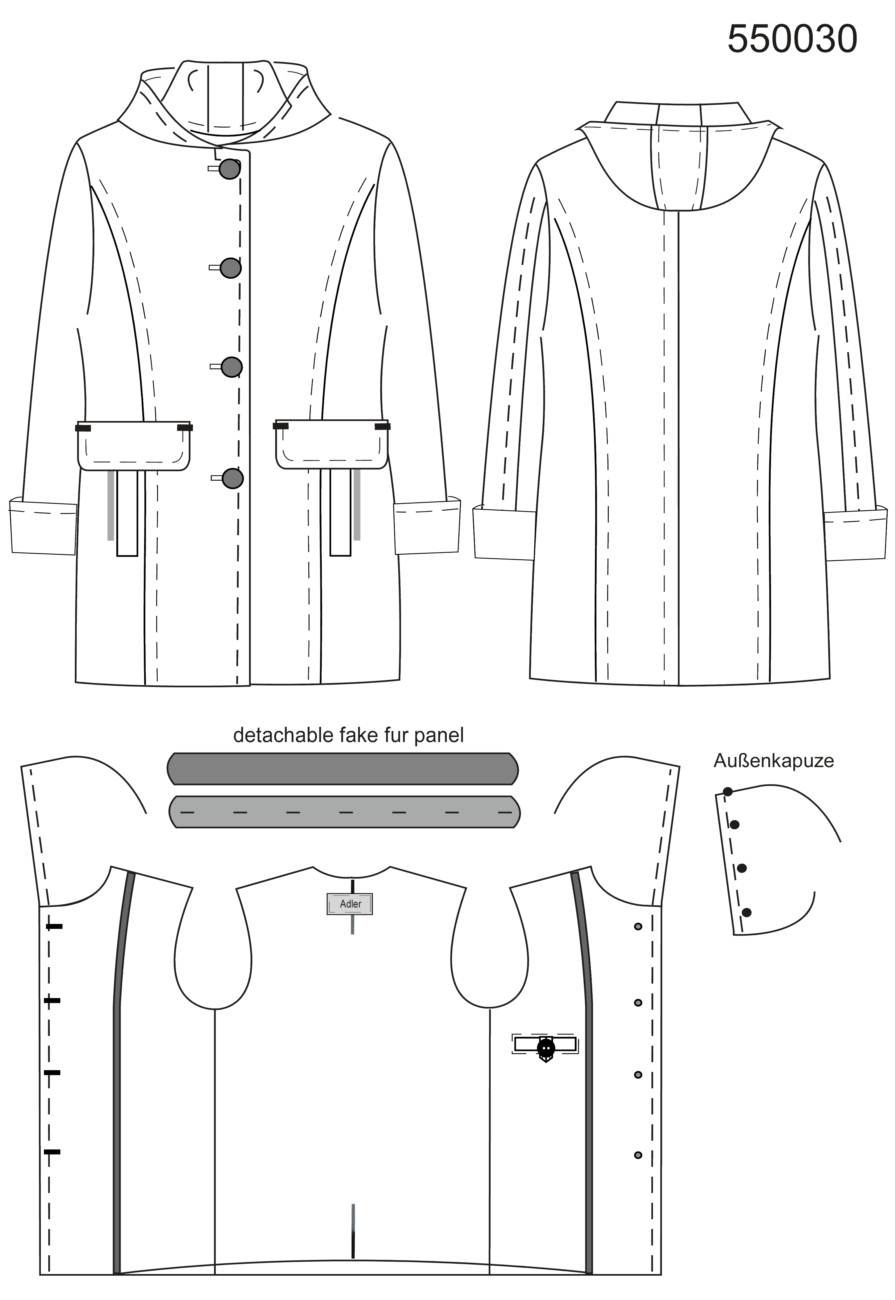 550030

detachable fake fur panel

Außenkapuze

Adler